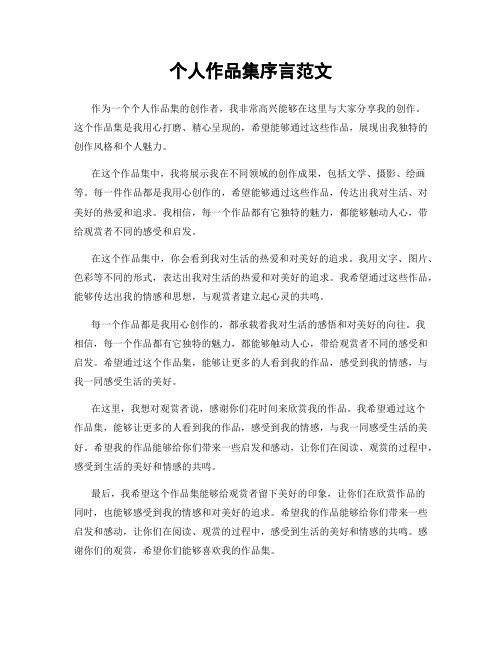 个人作品集序言范文

作为一个个人作品集的创作者，我非常高兴能够在这里与大家分享我的创作。这个作品集是我用心打磨、精心呈现的，希望能够通过这些作品，展现出我独特的创作风格和个人魅力。

在这个作品集中，我将展示我在不同领域的创作成果，包括文学、摄影、绘画等。每一件作品都是我用心创作的，希望能够通过这些作品，传达出我对生活、对美好的热爱和追求。我相信，每一个作品都有它独特的魅力，都能够触动人心，带给观赏者不同的感受和启发。

在这个作品集中，你会看到我对生活的热爱和对美好的追求。我用文字、图片、色彩等不同的形式，表达出我对生活的热爱和对美好的追求。我希望通过这些作品，能够传达出我的情感和思想，与观赏者建立起心灵的共鸣。

每一个作品都是我用心创作的，都承载着我对生活的感悟和对美好的向往。我相信，每一个作品都有它独特的魅力，都能够触动人心，带给观赏者不同的感受和启发。希望通过这个作品集，能够让更多的人看到我的作品，感受到我的情感，与我一同感受生活的美好。

在这里，我想对观赏者说，感谢你们花时间来欣赏我的作品。我希望通过这个作品集，能够让更多的人看到我的作品，感受到我的情感，与我一同感受生活的美好。希望我的作品能够给你们带来一些启发和感动，让你们在阅读、观赏的过程中，感受到生活的美好和情感的共鸣。

最后，我希望这个作品集能够给观赏者留下美好的印象，让你们在欣赏作品的同时，也能够感受到我的情感和对美好的追求。希望我的作品能够给你们带来一些启发和感动，让你们在阅读、观赏的过程中，感受到生活的美好和情感的共鸣。感谢你们的观赏，希望你们能够喜欢我的作品集。